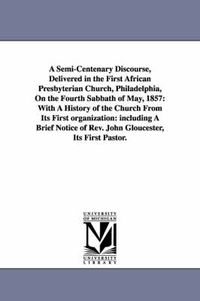 A Semi-Centenary Discourse, Delivered in the First African Presbyterian Church, Philadelphia, On the Fourth Sabbath of May, 1857: With A History of the Church From Its First organization: including A Brief Notice of Rev. John Gloucester, Its First Pastor.

UNIVERSITY
OF MICHIGAN

M

UNIVERSITY
LIBRARY